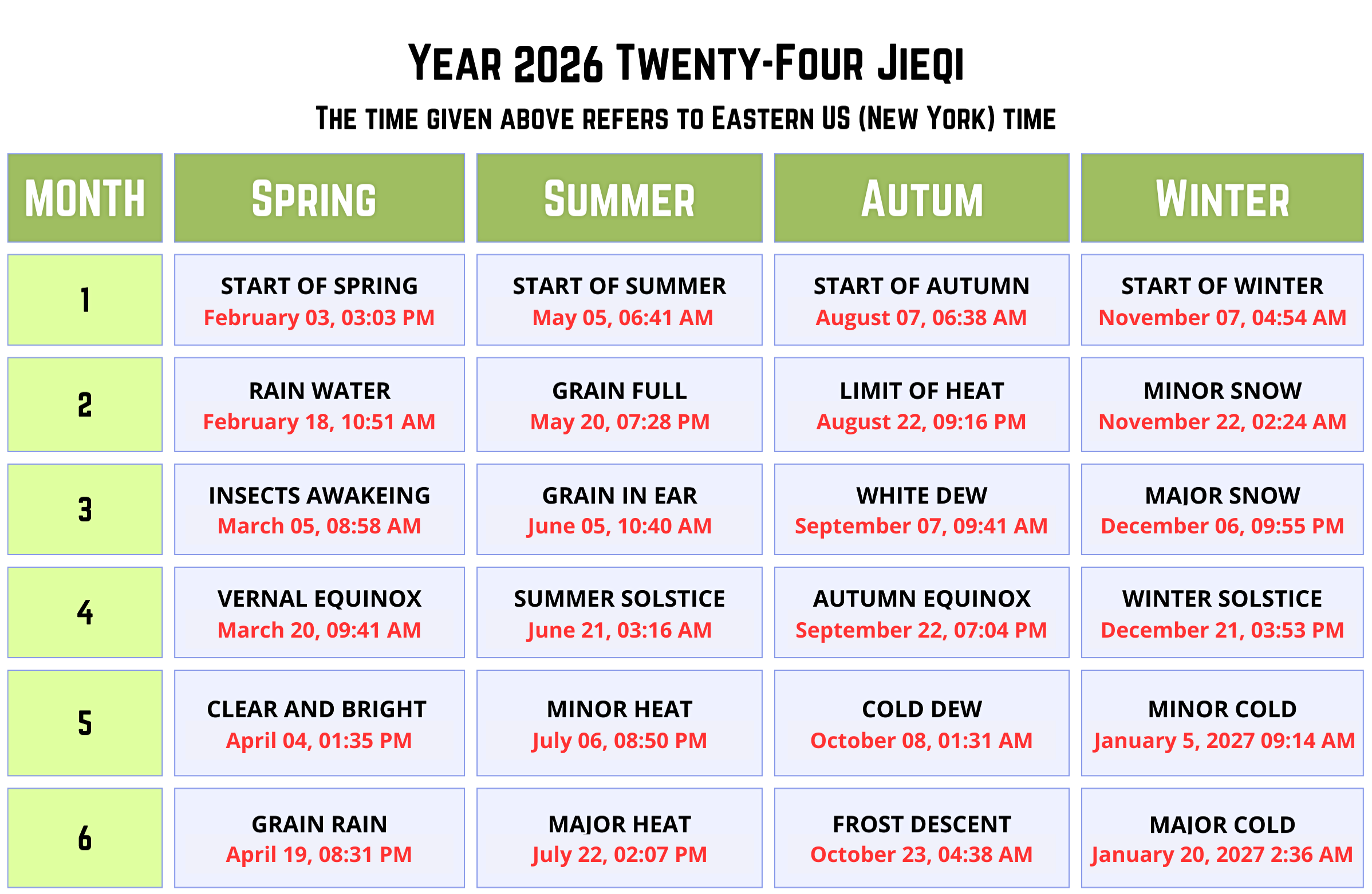 Year 2026 Twenty-Four Jieqi

The time given above refers to Eastern US (New York) time

| MONTH | Spring | Summer | Autum | Winter |
|---|---|---|---|---|
| 1 | START OF SPRING February 03, 03:03 PM | START OF SUMMER May 05, 06:41 AM | START OF AUTUMN August 07, 06:38 AM | START OF WINTER November 07, 04:54 AM |
| 2 | RAIN WATER February 18, 10:51 AM | GRAIN FULL May 20, 07:28 PM | LIMIT OF HEAT August 22, 09:16 PM | MINOR SNOW November 22, 02:24 AM |
| 3 | INSECTS AWAKEING March 05, 08:58 AM | GRAIN IN EAR June 05, 10:40 AM | WHITE DEW September 07, 09:41 AM | MAJOR SNOW December 06, 09:55 PM |
| 4 | VERNAL EQUINOX March 20, 09:41 AM | SUMMER SOLSTICE June 21, 03:16 AM | AUTUMN EQUINOX September 22, 07:04 PM | WINTER SOLSTICE December 21, 03:53 PM |
| 5 | CLEAR AND BRIGHT April 04, 01:35 PM | MINOR HEAT July 06, 08:50 PM | COLD DEW October 08, 01:31 AM | MINOR COLD January 5, 2027 09:14 AM |
| 6 | GRAIN RAIN April 19, 08:31 PM | MAJOR HEAT July 22, 02:07 PM | FROST DESCENT October 23, 04:38 AM | MAJOR COLD January 20, 2027 2:36 AM |